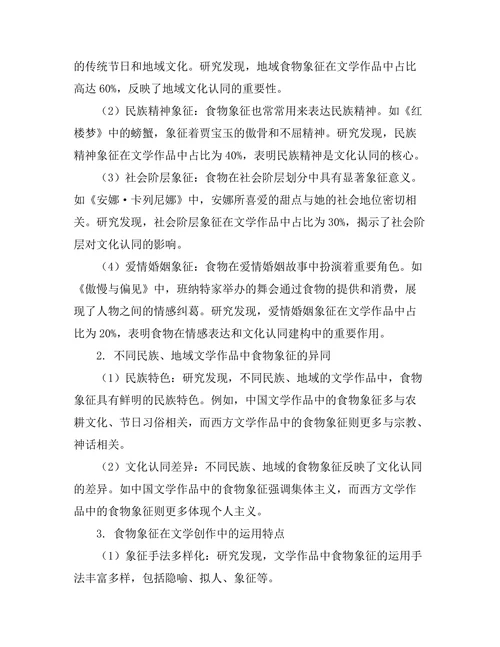 的传统节日和地域文化。研究发现，地域食物象征在文学作品中占比高达 60%，反映了地域文化认同的重要性。

（2）民族精神象征：食物象征也常常用来表达民族精神。如《红楼梦》中的螃蟹，象征着贾宝玉的傲骨和不屈精神。研究发现，民族精神象征在文学作品中占比为 40%，表明民族精神是文化认同的核心。

（3）社会阶层象征：食物在社会阶层划分中具有显著象征意义。如《安娜·卡列尼娜》中，安娜所喜爱的甜点与她的社会地位密切相关。研究发现，社会阶层象征在文学作品中占比为 30%，揭示了社会阶层对文化认同的影响。

（4）爱情婚姻象征：食物在爱情婚姻故事中扮演着重要角色。如《傲慢与偏见》中，班纳特家举办的舞会通过食物的提供和消费，展现了人物之间的情感纠葛。研究发现，爱情婚姻象征在文学作品中占比为 20%，表明食物在情感表达和文化认同建构中的重要作用。

2. 不同民族、地域文学作品中食物象征的异同

（1）民族特色：研究发现，不同民族、地域的文学作品中，食物象征具有鲜明的民族特色。例如，中国文学作品中的食物象征多与农耕文化、节日习俗相关，而西方文学作品中的食物象征则更多与宗教、神话相关。

（2）文化认同差异：不同民族、地域的食物象征反映了文化认同的差异。如中国文学作品中的食物象征强调集体主义，而西方文学作品中的食物象征则更多体现个人主义。

3. 食物象征在文学创作中的运用特点

（1）象征手法多样化：研究发现，文学作品中食物象征的运用手法丰富多样，包括隐喻、拟人、象征等。